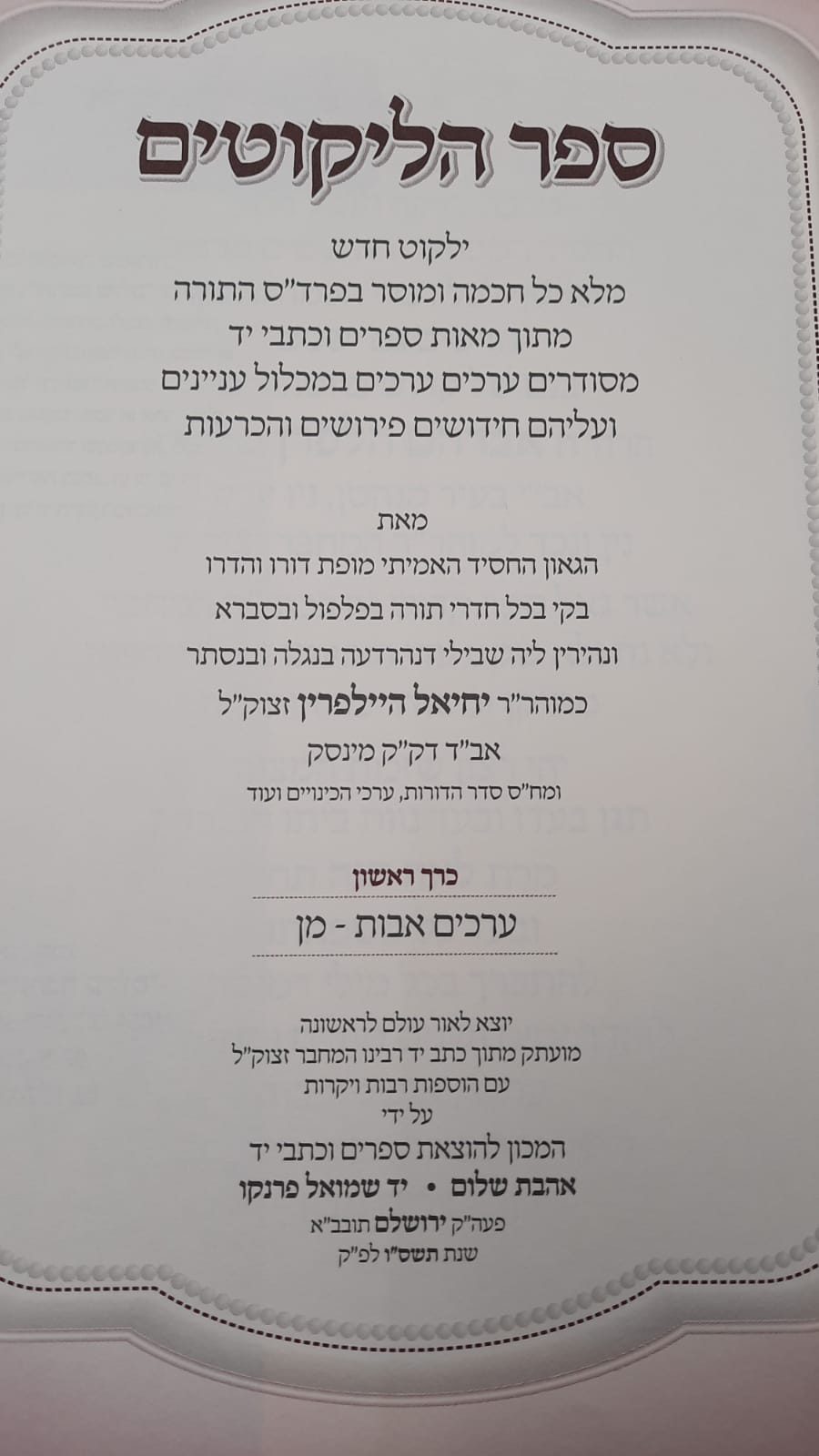 ספר הליקוטים

ילקוט חדש
מלא כל חכמה ומוסר בפרד"ס התורה
מתוך מאות ספרים וכתבי יד
מסודרים ערכים ערכים במכלול עניינים
ועליהם חידושים פירושים והכרעות

מאת
הגאון החסיד האמיתי מופת דורו והדרו
בקי בכל חדרי תורה בפלפול ובסברא
ונהירין ליה שבילי דנהרדעה בנגלה ובנסתר
כמוהר"ר יחיאל היילפרין זצוק"ל
אב"ד דק"ק מינסק
ומח"ס סדר הדורות, ערכי הכינויים ועוד

כרך ראשון
ערכים אבות - מן

יוצא לאור עולם לראשונה
מועתק מתוך כתב יד רבינו המחבר זצוק"ל
עם הוספות רבות ויקרות
על ידי
המכון להוצאת ספרים וכתבי יד
אהבת שלום • יד שמואל פרנקו
פעה"ק ירושלם תובב"א
שנת תשס"ו לפ"ק